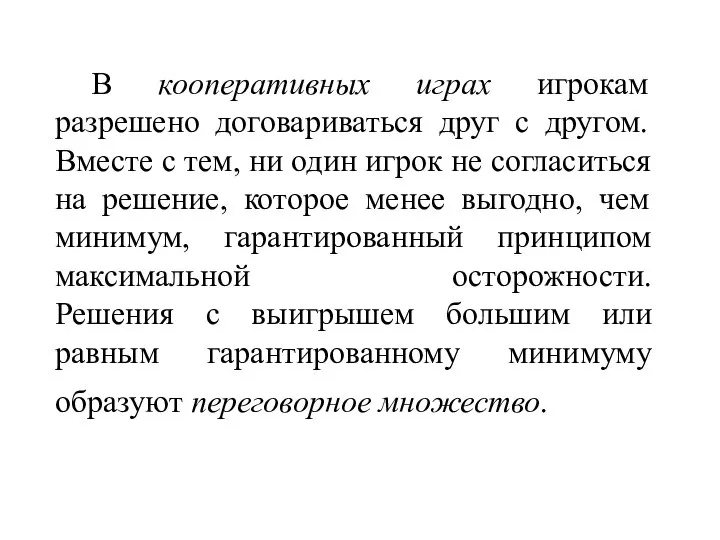 В кооперативных играх игрокам разрешено договариваться друг с другом. Вместе с тем, ни один игрок не согласиться на решение, которое менее выгодно, чем минимум, гарантированный принципом максимальной осторожности. Решения с выигрышем большим или равным гарантированному минимуму образуют переговорное множество.